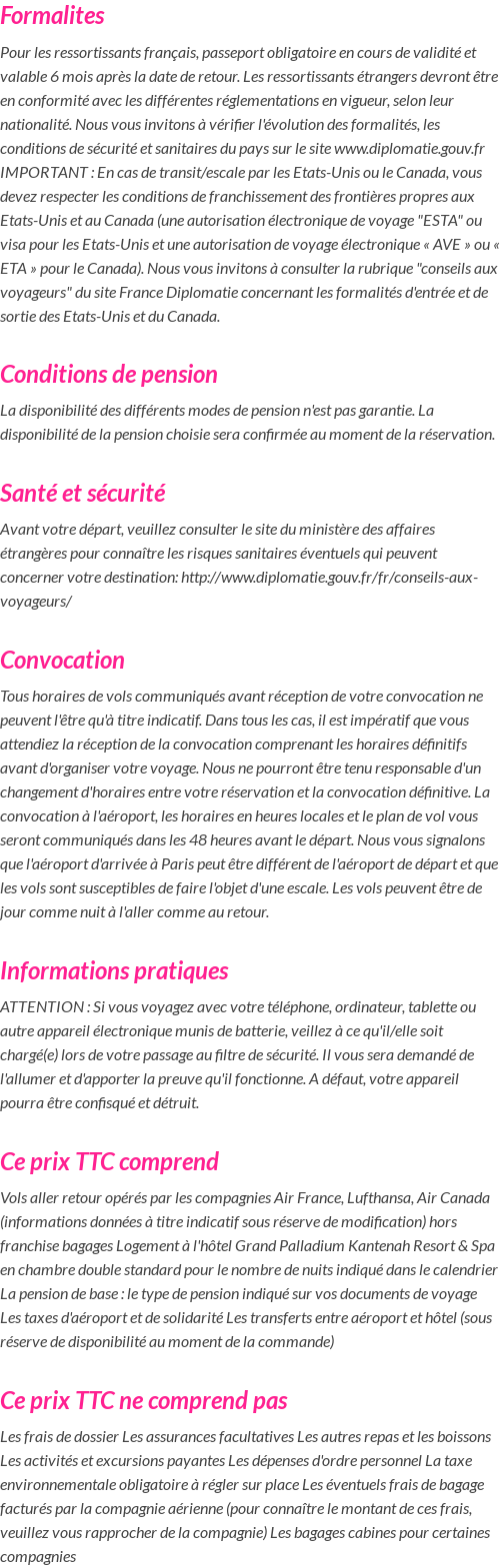 Formalites

Pour les ressortissants français, passeport obligatoire en cours de validité et valable 6 mois après la date de retour. Les ressortissants étrangers devront être en conformité avec les différentes réglementations en vigueur, selon leur nationalité. Nous vous invitons à vérifier l'évolution des formalités, les conditions de sécurité et sanitaires du pays sur le site www.diplomatie.gouv.fr IMPORTANT : En cas de transit/escale par les Etats-Unis ou le Canada, vous devez respecter les conditions de franchissement des frontières propres aux Etats-Unis et au Canada (une autorisation électronique de voyage "ESTA" ou visa pour les Etats-Unis et une autorisation de voyage électronique « AVE » ou « ETA » pour le Canada). Nous vous invitons à consulter la rubrique "conseils aux voyageurs" du site France Diplomatie concernant les formalités d'entrée et de sortie des Etats-Unis et du Canada.

Conditions de pension

La disponibilité des différents modes de pension n'est pas garantie. La disponibilité de la pension choisie sera confirmée au moment de la réservation.

Santé et sécurité

Avant votre départ, veuillez consulter le site du ministère des affaires étrangères pour connaître les risques sanitaires éventuels qui peuvent concerner votre destination: http://www.diplomatie.gouv.fr/fr/conseils-aux-voyageurs/

Convocation

Tous horaires de vols communiqués avant réception de votre convocation ne peuvent l'être qu'à titre indicatif. Dans tous les cas, il est impératif que vous attendiez la réception de la convocation comprenant les horaires définitifs avant d'organiser votre voyage. Nous ne pourront être tenu responsable d'un changement d'horaires entre votre réservation et la convocation définitive. La convocation à l'aéroport, les horaires en heures locales et le plan de vol vous seront communiqués dans les 48 heures avant le départ. Nous vous signalons que l'aéroport d'arrivée à Paris peut être différent de l'aéroport de départ et que les vols sont susceptibles de faire l'objet d'une escale. Les vols peuvent être de jour comme nuit à l'aller comme au retour.

Informations pratiques

ATTENTION : Si vous voyagez avec votre téléphone, ordinateur, tablette ou autre appareil électronique munis de batterie, veillez à ce qu'il/elle soit chargé(e) lors de votre passage au filtre de sécurité. Il vous sera demandé de l'allumer et d'apporter la preuve qu'il fonctionne. A défaut, votre appareil pourra être confisqué et détruit.

Ce prix TTC comprend

Vols aller retour opérés par les compagnies Air France, Lufthansa, Air Canada (informations données à titre indicatif sous réserve de modification) hors franchise bagages Logement à l'hôtel Grand Palladium Kantenah Resort & Spa en chambre double standard pour le nombre de nuits indiqué dans le calendrier La pension de base : le type de pension indiqué sur vos documents de voyage Les taxes d'aéroport et de solidarité Les transferts entre aéroport et hôtel (sous réserve de disponibilité au moment de la commande)

Ce prix TTC ne comprend pas

Les frais de dossier Les assurances facultatives Les autres repas et les boissons Les activités et excursions payantes Les dépenses d'ordre personnel La taxe environnementale obligatoire à régler sur place Les éventuels frais de bagage facturés par la compagnie aérienne (pour connaître le montant de ces frais, veuillez vous rapprocher de la compagnie) Les bagages cabines pour certaines compagnies